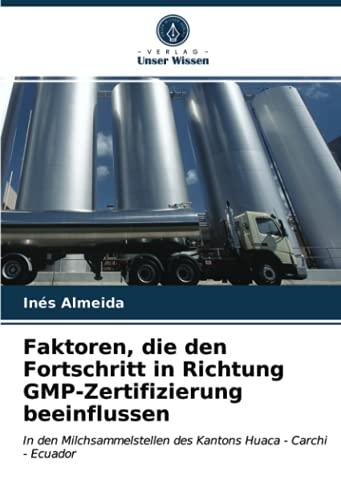 - VERLAG -
Unser Wissen

Inés Almeida

Faktoren, die den Fortschritt in Richtung GMP-Zertifizierung beeinflussen

In den Milchsammelstellen des Kantons Huaca - Carchi - Ecuador